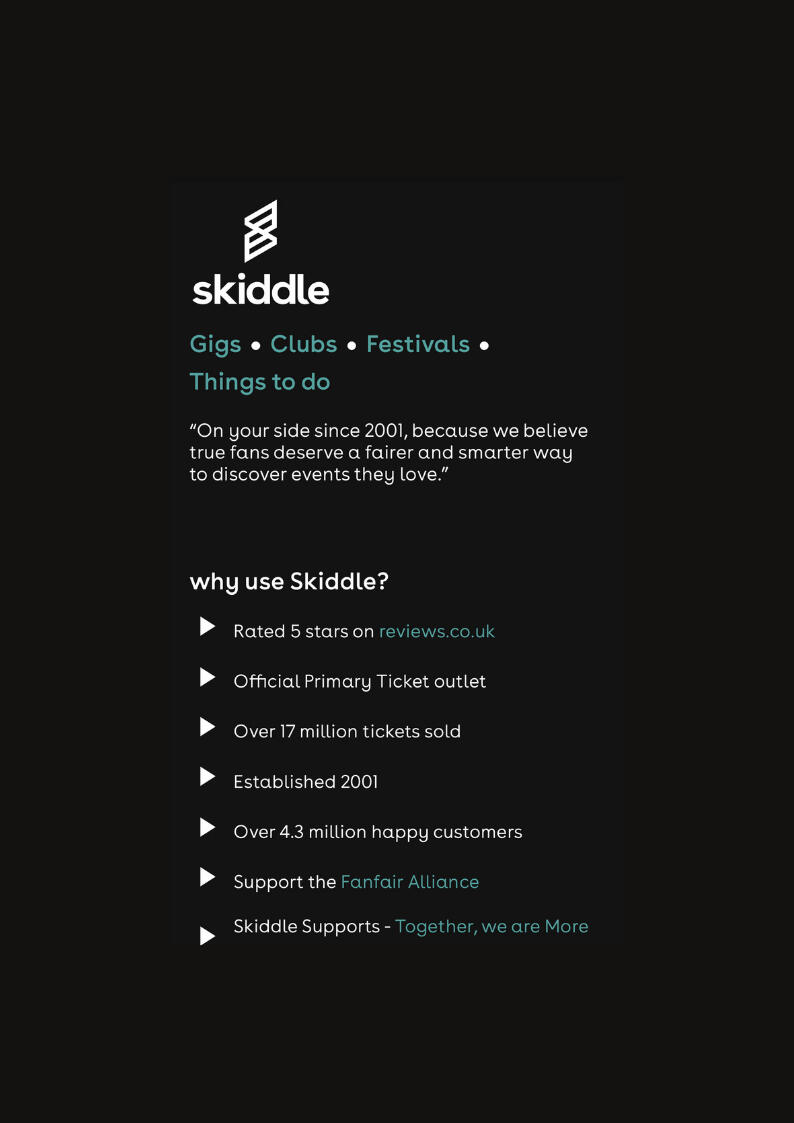 skiddle

Gigs • Clubs • Festivals • Things to do

"On your side since 2001, because we believe true fans deserve a fairer and smarter way to discover events they love."

why use Skiddle?

▶ Rated 5 stars on reviews.co.uk

▶ Official Primary Ticket outlet

▶ Over 17 million tickets sold

▶ Established 2001

▶ Over 4.3 million happy customers

▶ Support the Fanfair Alliance

▶ Skiddle Supports - Together, we are More